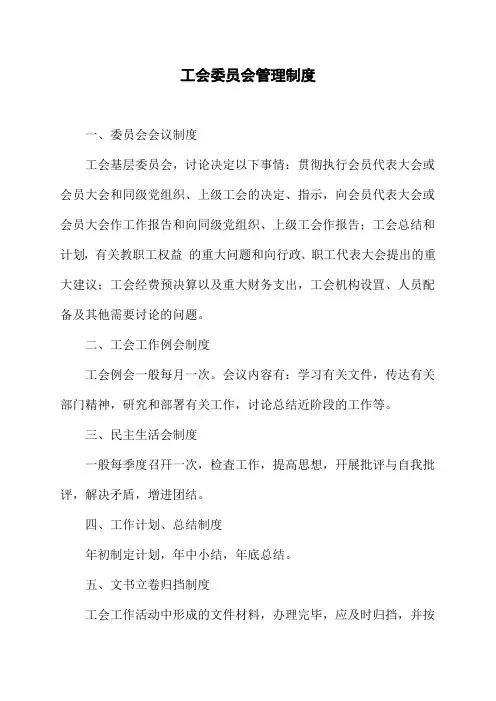 工会委员会管理制度

一、委员会会议制度

工会基层委员会，讨论决定以下事情：贯彻执行会员代表大会或会员大会和同级党组织、上级工会的决定、指示，向会员代表大会或会员大会作工作报告和向同级党组织、上级工会作报告；工会总结和计划，有关教职工权益 的重大问题和向行政、职工代表大会提出的重大建议；工会经费预决算以及重大财务支出，工会机构设置、人员配备及其他需要讨论的问题。

二、工会工作例会制度

工会例会一般每月一次。会议内容有：学习有关文件，传达有关部门精神，研究和部署有关工作，讨论总结近阶段的工作等。

三、民主生活会制度

一般每季度召开一次，检查工作，提高思想，开展批评与自我批评，解决矛盾，增进团结。

四、工作计划、总结制度

年初制定计划，年中小结，年底总结。

五、文书立卷归挡制度

工会工作活动中形成的文件材料，办理完毕，应及时归挡，并按